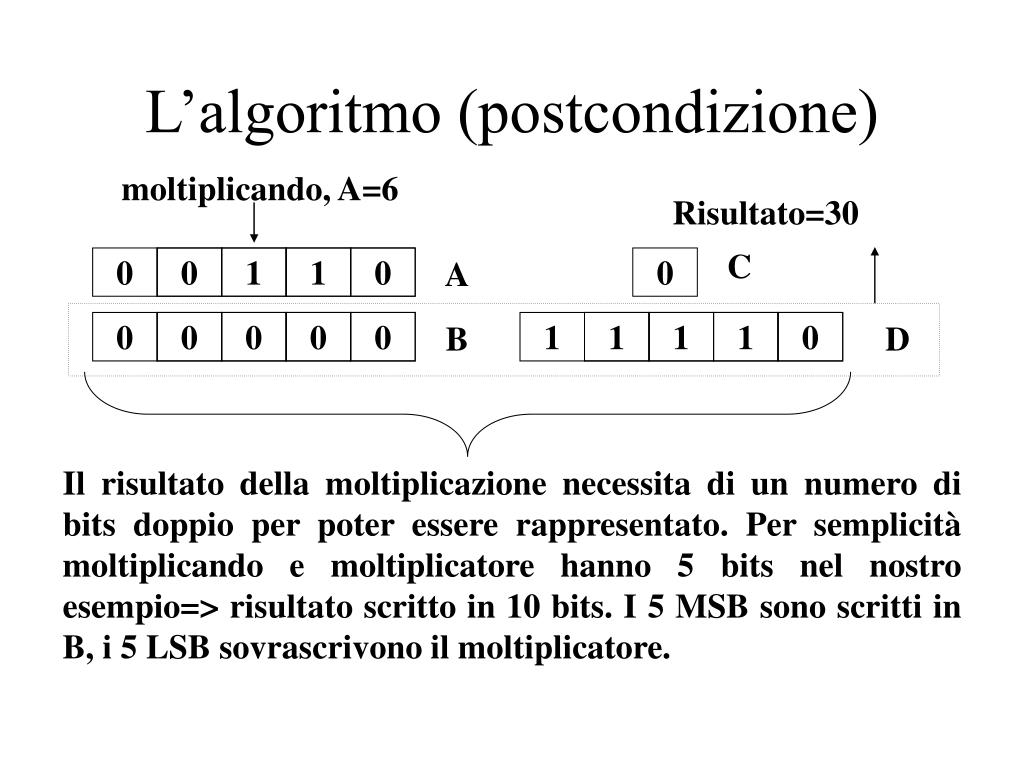 L’algoritmo (postcondizione)

moltiplicando, A=6

Risultato=30

| 0 | 0 | 1 | 1 | 0 |
|---|---|---|---|---|

A

| 0 |
|---|

C

| 0 | 0 | 0 | 0 | 0 |
|---|---|---|---|---|

B

| 1 | 1 | 1 | 1 | 0 |
|---|---|---|---|---|

D

Il risultato della moltiplicazione necessita di un numero di bits doppio per poter essere rappresentato. Per semplicità moltiplicando e moltiplicatore hanno 5 bits nel nostro esempio=> risultato scritto in 10 bits. I 5 MSB sono scritti in B, i 5 LSB sovrascrivono il moltiplicatore.